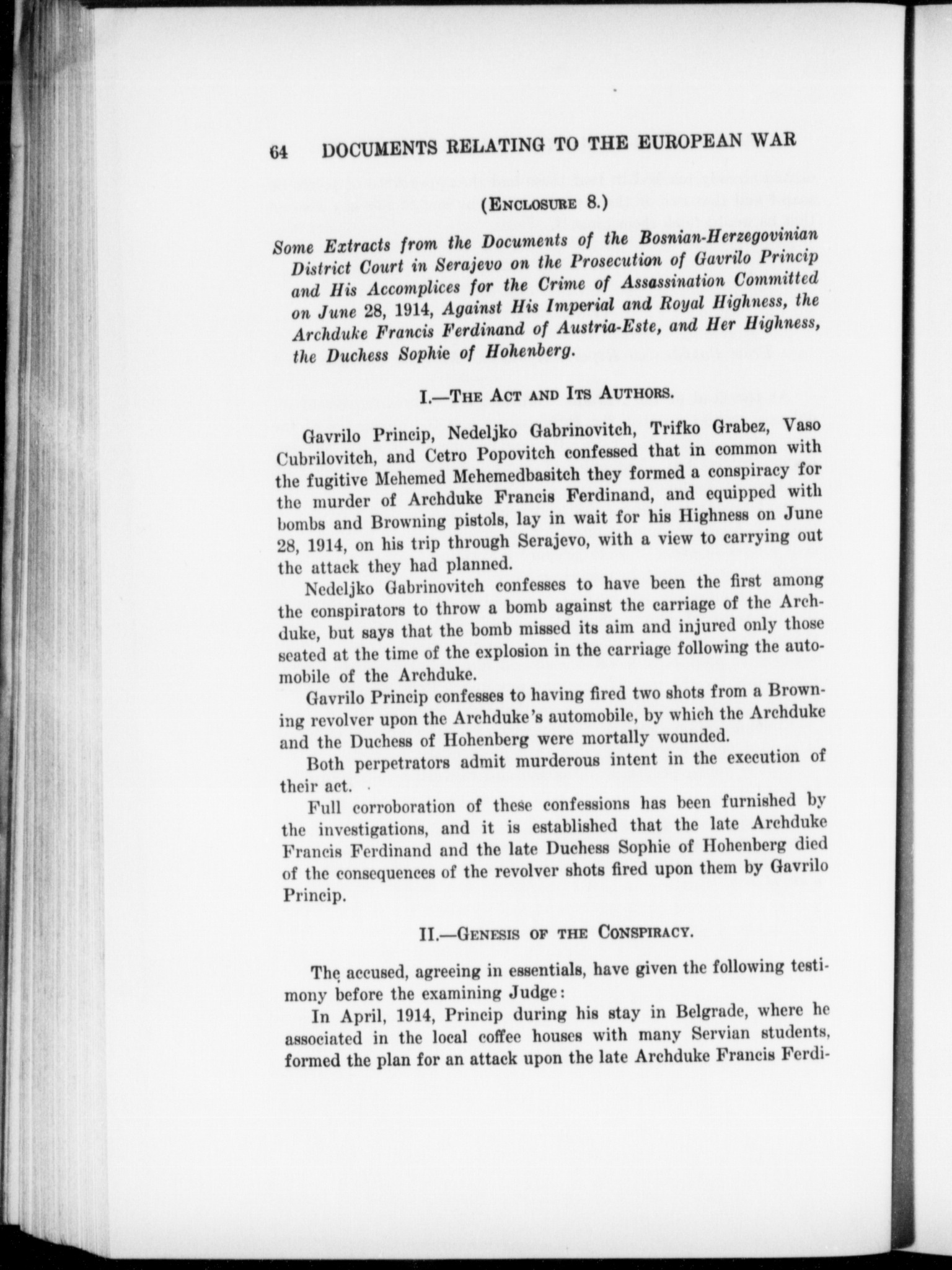 64 DOCUMENTS RELATING TO THE EUROPEAN WAR

(ENCLOSURE 8.)

Some Extracts from the Documents of the Bosnian-Herzegovinian District Court in Serajevo on the Prosecution of Gavrilo Princip and His Accomplices for the Crime of Assassination Committed on June 28, 1914, Against His Imperial and Royal Highness, the Archduke Francis Ferdinand of Austria-Este, and Her Highness, the Duchess Sophie of Hohenberg.

I.—THE ACT AND ITS AUTHORS.

Gavrilo Princip, Nedeljko Gabrinovitch, Trifko Grabez, Vaso Cubrilovitch, and Cetro Popovitch confessed that in common with the fugitive Mehemed Mehemedbasitch they formed a conspiracy for the murder of Archduke Francis Ferdinand, and equipped with bombs and Browning pistols, lay in wait for his Highness on June 28, 1914, on his trip through Serajevo, with a view to carrying out the attack they had planned.

Nedeljko Gabrinovitch confesses to have been the first among the conspirators to throw a bomb against the carriage of the Archduke, but says that the bomb missed its aim and injured only those seated at the time of the explosion in the carriage following the automobile of the Archduke.

Gavrilo Princip confesses to having fired two shots from a Browning revolver upon the Archduke's automobile, by which the Archduke and the Duchess of Hohenberg were mortally wounded.

Both perpetrators admit murderous intent in the execution of their act.

Full corroboration of these confessions has been furnished by the investigations, and it is established that the late Archduke Francis Ferdinand and the late Duchess Sophie of Hohenberg died of the consequences of the revolver shots fired upon them by Gavrilo Princip.

II.—GENESIS OF THE CONSPIRACY.

The accused, agreeing in essentials, have given the following testimony before the examining Judge:

In April, 1914, Princip during his stay in Belgrade, where he associated in the local coffee houses with many Servian students, formed the plan for an attack upon the late Archduke Francis Ferdi-